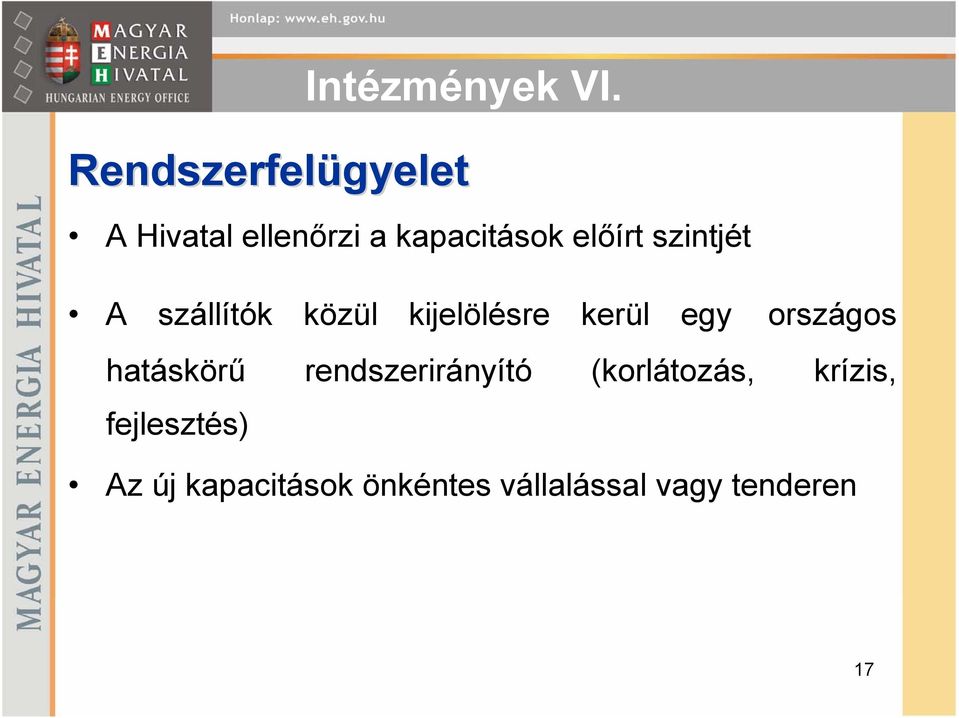 MAGYAR ENERGIA HIVATAL
HUNGARIAN ENERGY OFFICE

Honlap: www.eh.gov.hu

Intézmények VI.

MAGYAR ENERGIA HIVATAL

Rendszerfelügyelet

• A Hivatal ellenőrzi a kapacitások előírt szintjét

• A szállítók közül kijelölésre kerül egy országos hatáskörű rendszerirányító (korlátozás, krízis, fejlesztés)

• Az új kapacitások önkéntes vállalással vagy tenderen

17